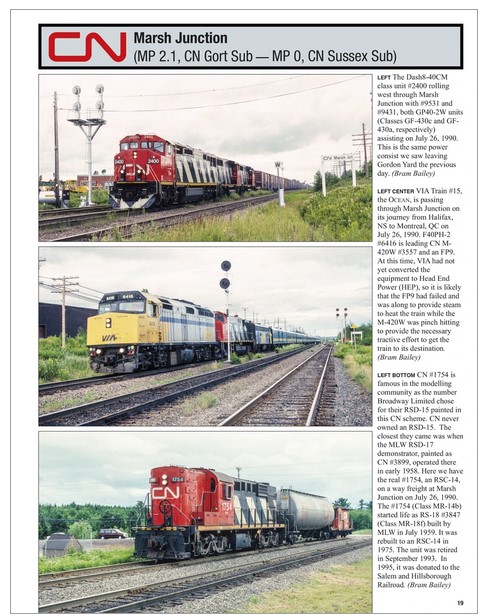 CN Marsh Junction
(MP 2.1, CN Gort Sub — MP 0, CN Sussex Sub)

LEFT The Dash8-40CM class unit #2400 rolling west through Marsh Junction with #9531 and #9431, both GP40-2W units (Classes GF-430c and GF-430a, respectively) assisting on July 26, 1990. This is the same power consist we saw leaving Gordon Yard the previous day. (Bram Bailey)

LEFT CENTER VIA Train #15, the OCEAN, is passing through Marsh Junction on its journey from Halifax, NS to Montreal, QC on July 26, 1990. F40PH-2 #6416 is leading CN M-420W #3557 and an FP9. At this time, VIA had not yet converted the equipment to Head End Power (HEP), so it is likely that the FP9 had failed and was along to provide steam to heat the train while the M-420W was pinch hitting to provide the necessary tractive effort to get the train to its destination. (Bram Bailey)

LEFT BOTTOM CN #1754 is famous in the modelling community as the number Broadway Limited chose for their RSD-15 painted in this CN scheme. CN never owned an RSD-15. The closest they came was when the MLW RSD-17 demonstrator, painted as CN #3899, operated there in early 1958. Here we have the real #1754, an RSC-14, on a way freight at Marsh Junction on July 26, 1990. The #1754 (Class MR-14b) started life as RS-18 #3847 (Class MR-18f) built by MLW in July 1959. It was rebuilt to an RSC-14 in 1975. The unit was retired in September 1993. In 1995, it was donated to the Salem and Hillsborough Railroad. (Bram Bailey)

19